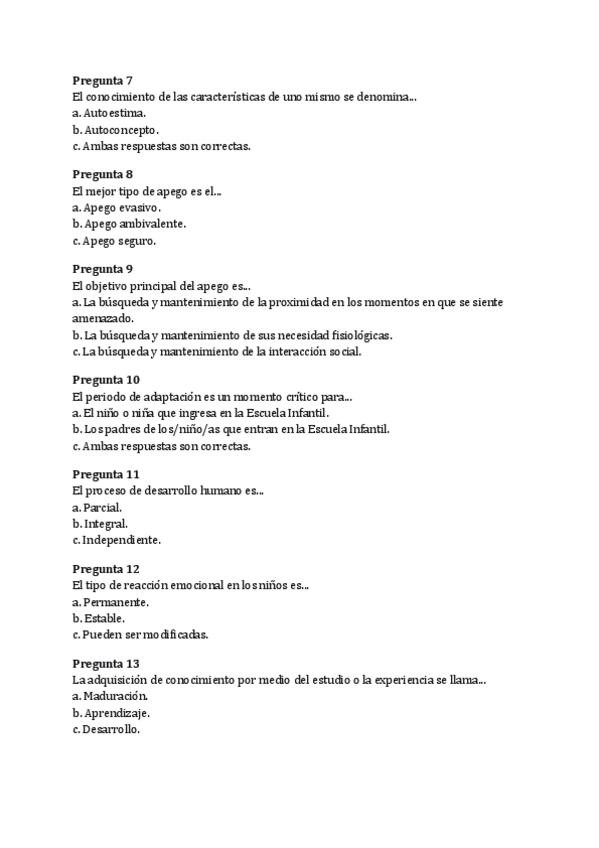 Pregunta 7
El conocimiento de las características de uno mismo se denomina...
a. Autoestima.
b. Autoconcepto.
c. Ambas respuestas son correctas.

Pregunta 8
El mejor tipo de apego es el...
a. Apego evasivo.
b. Apego ambivalente.
c. Apego seguro.

Pregunta 9
El objetivo principal del apego es...
a. La búsqueda y mantenimiento de la proximidad en los momentos en que se siente amenazado.
b. La búsqueda y mantenimiento de sus necesidad fisiológicas.
c. La búsqueda y mantenimiento de la interacción social.

Pregunta 10
El periodo de adaptación es un momento crítico para...
a. El niño o niña que ingresa en la Escuela Infantil.
b. Los padres de los/niño/as que entran en la Escuela Infantil.
c. Ambas respuestas son correctas.

Pregunta 11
El proceso de desarrollo humano es...
a. Parcial.
b. Integral.
c. Independiente.

Pregunta 12
El tipo de reacción emocional en los niños es...
a. Permanente.
b. Estable.
c. Pueden ser modificadas.

Pregunta 13
La adquisición de conocimiento por medio del estudio o la experiencia se llama...
a. Maduración.
b. Aprendizaje.
c. Desarrollo.